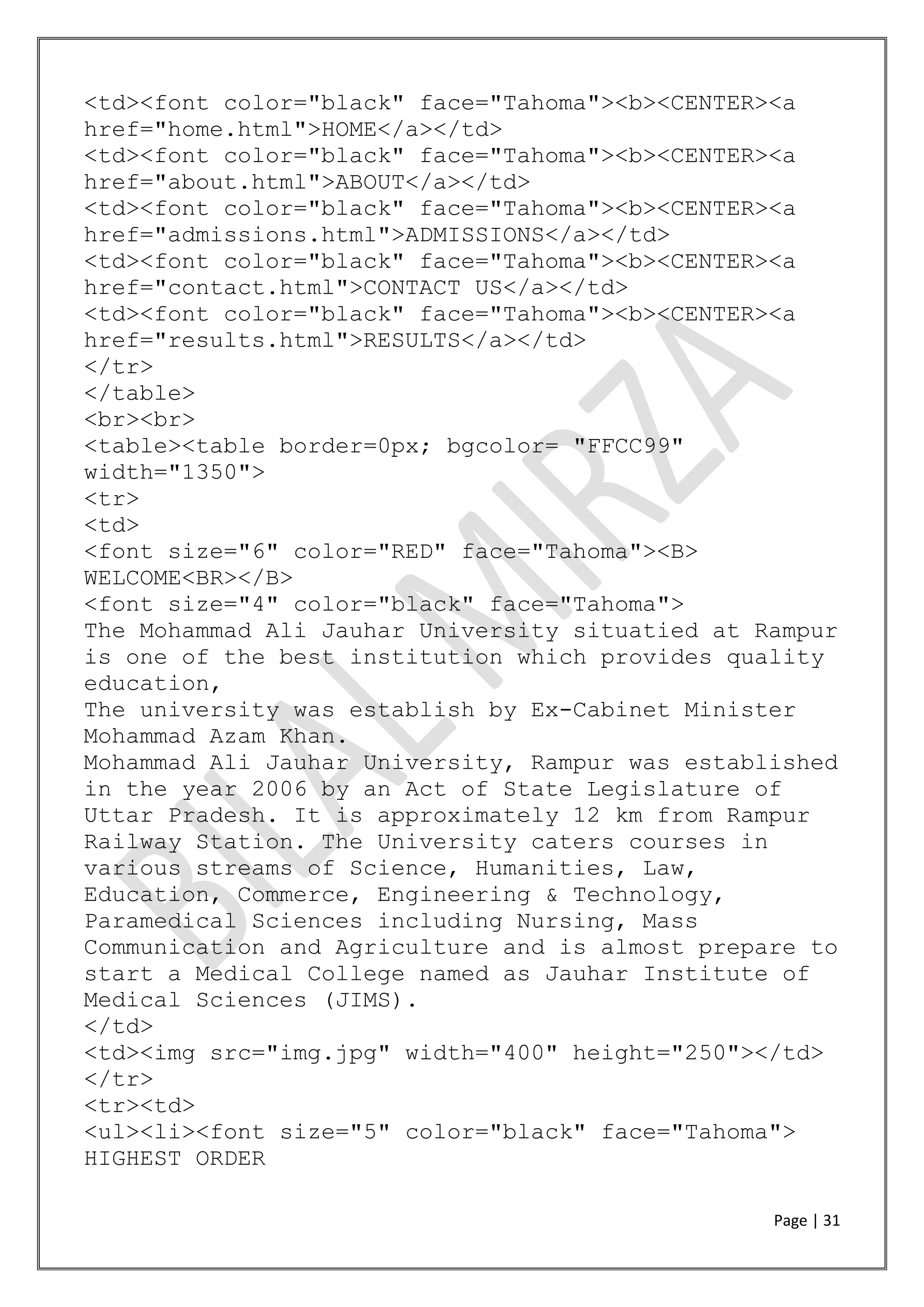 <td><font color="black" face="Tahoma"><b><CENTER><a href="home.html">HOME</a></td>
<td><font color="black" face="Tahoma"><b><CENTER><a href="about.html">ABOUT</a></td>
<td><font color="black" face="Tahoma"><b><CENTER><a href="admissions.html">ADMISSIONS</a></td>
<td><font color="black" face="Tahoma"><b><CENTER><a href="contact.html">CONTACT US</a></td>
<td><font color="black" face="Tahoma"><b><CENTER><a href="results.html">RESULTS</a></td>
</tr>
</table>
<br><br>
<table><table border=0px; bgcolor= "FFCC99" width="1350">
<tr>
<td>
<font size="6" color="RED" face="Tahoma"><B>
WELCOME<BR></B>
<font size="4" color="black" face="Tahoma">
The Mohammad Ali Jauhar University situatied at Rampur is one of the best institution which provides quality education,
The university was establish by Ex-Cabinet Minister Mohammad Azam Khan.
Mohammad Ali Jauhar University, Rampur was established in the year 2006 by an Act of State Legislature of Uttar Pradesh. It is approximately 12 km from Rampur Railway Station. The University caters courses in various streams of Science, Humanities, Law, Education, Commerce, Engineering & Technology, Paramedical Sciences including Nursing, Mass Communication and Agriculture and is almost prepare to start a Medical College named as Jauhar Institute of Medical Sciences (JIMS).
</td>
<td><img src="img.jpg" width="400" height="250"></td>
</tr>
<tr><td>
<ul><li><font size="5" color="black" face="Tahoma">
HIGHEST ORDER

BILAL MIRZA

Page | 31